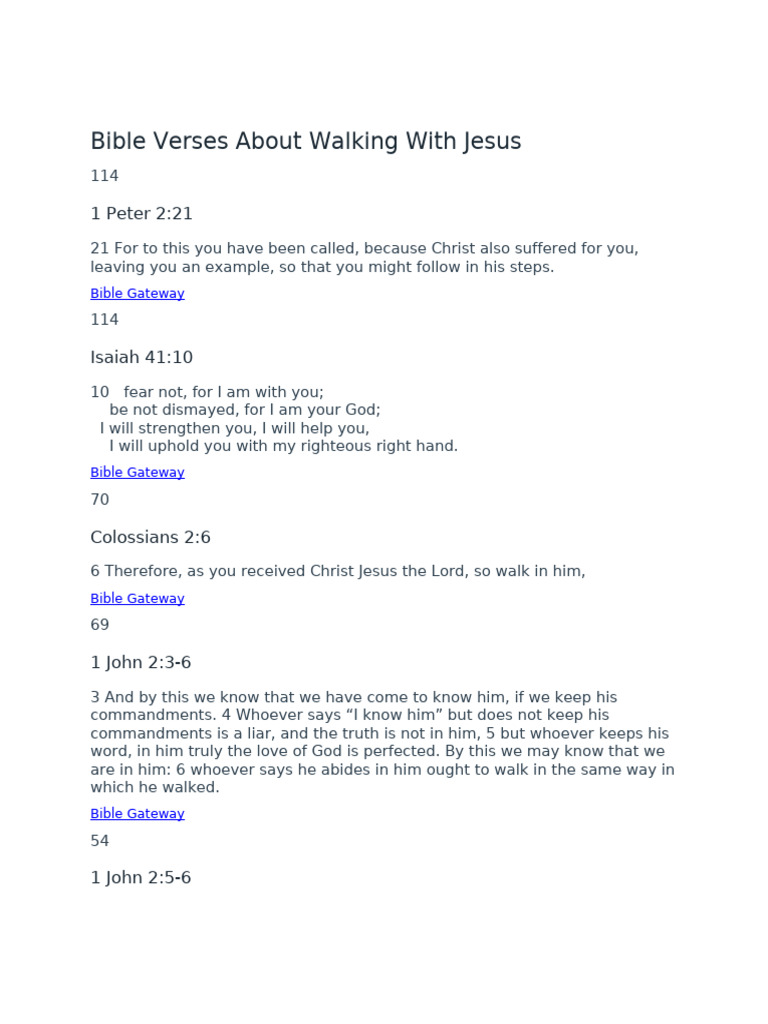 Bible Verses About Walking With Jesus

114

1 Peter 2:21

21 For to this you have been called, because Christ also suffered for you, leaving you an example, so that you might follow in his steps.

Bible Gateway

114

Isaiah 41:10

10 fear not, for I am with you;
be not dismayed, for I am your God;
I will strengthen you, I will help you,
I will uphold you with my righteous right hand.

Bible Gateway

70

Colossians 2:6

6 Therefore, as you received Christ Jesus the Lord, so walk in him,

Bible Gateway

69

1 John 2:3-6

3 And by this we know that we have come to know him, if we keep his commandments. 4 Whoever says “I know him” but does not keep his commandments is a liar, and the truth is not in him, 5 but whoever keeps his word, in him truly the love of God is perfected. By this we may know that we are in him: 6 whoever says he abides in him ought to walk in the same way in which he walked.

Bible Gateway

54

1 John 2:5-6